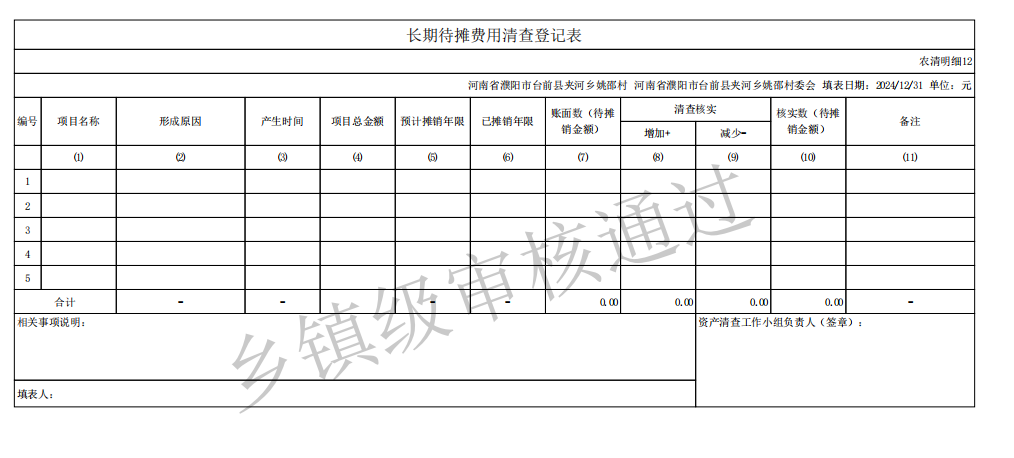 长期待摊费用清查登记表

农清明细12

河南省濮阳市台前县夹河乡姚邵村 河南省濮阳市台前县夹河乡姚邵村委会 填表日期：2024/12/31 单位：元

| 编号 | 项目名称 | 形成原因 | 产生时间 | 项目总金额 | 预计摊销年限 | 已摊销年限 | 账面数（待摊销金额） | 清查核实 增加+ | 清查核实 减少- | 核实数（待摊销金额） | 备注 |
|---|---|---|---|---|---|---|---|---|---|---|---|
| | (1) | (2) | (3) | (4) | (5) | (6) | (7) | (8) | (9) | (10) | (11) |
| 1 | | | | | | | | | | | |
| 2 | | | | | | | | | | | |
| 3 | | | | | | | | | | | |
| 4 | | | | | | | | | | | |
| 5 | | | | | | | | | | | |
| 合计 | | - | - | | - | - | 0.00 | 0.00 | 0.00 | 0.00 | - |

相关事项说明：

资产清查工作小组负责人（签章）：

填表人：

乡镇级审核通过